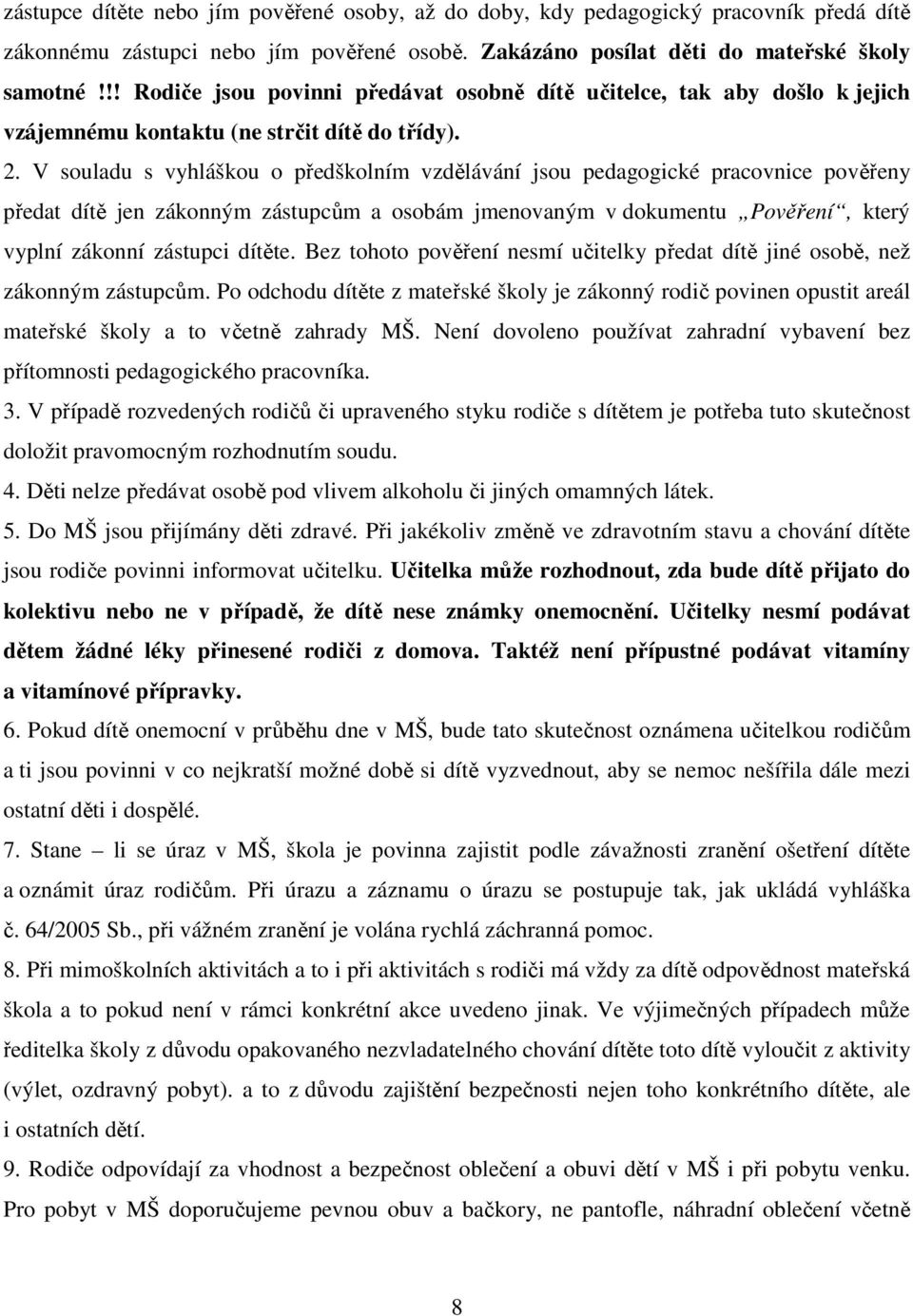 zástupce dítěte nebo jím pověřené osoby, až do doby, kdy pedagogický pracovník předá dítě zákonnému zástupci nebo jím pověřené osobě. Zakázáno posílat děti do mateřské školy samotné !!! Rodiče jsou povinni předávat osobně dítě učitelce, tak aby došlo k jejich vzájemnému kontaktu (ne strčit dítě do třídy).

2. V souladu s vyhláškou o předškolním vzdělávání jsou pedagogické pracovnice pověřeny předat dítě jen zákonným zástupcům a osobám jmenovaným v dokumentu „Pověření“, který vyplní zákonní zástupci dítěte. Bez tohoto pověření nesmí učitelky předat dítě jiné osobě, než zákonným zástupcům. Po odchodu dítěte z mateřské školy je zákonný rodič povinen opustit areál mateřské školy a to včetně zahrady MŠ. Není dovoleno používat zahradní vybavení bez přítomnosti pedagogického pracovníka.

3. V případě rozvedených rodičů či upraveného styku rodiče s dítětem je potřeba tuto skutečnost doložit pravomocným rozhodnutím soudu.

4. Děti nelze předávat osobě pod vlivem alkoholu či jiných omamných látek.

5. Do MŠ jsou přijímány děti zdravé. Při jakékoliv změně ve zdravotním stavu a chování dítěte jsou rodiče povinni informovat učitelku. Učitelka může rozhodnout, zda bude dítě přijato do kolektivu nebo ne v případě, že dítě nese známky onemocnění. Učitelky nesmí podávat dětem žádné léky přinesené rodiči z domova. Taktéž není přípustné podávat vitamíny a vitamínové přípravky.

6. Pokud dítě onemocní v průběhu dne v MŠ, bude tato skutečnost oznámena učitelkou rodičům a ti jsou povinni v co nejkratší možné době si dítě vyzvednout, aby se nemoc nešířila dále mezi ostatní děti i dospělé.

7. Stane – li se úraz v MŠ, škola je povinna zajistit podle závažnosti zranění ošetření dítěte a oznámit úraz rodičům. Při úrazu a záznamu o úrazu se postupuje tak, jak ukládá vyhláška č. 64/2005 Sb., při vážném zranění je volána rychlá záchranná pomoc.

8. Při mimoškolních aktivitách a to i při aktivitách s rodiči má vždy za dítě odpovědnost mateřská škola a to pokud není v rámci konkrétní akce uvedeno jinak. Ve výjimečných případech může ředitelka školy z důvodu opakovaného nezvladatelného chování dítěte toto dítě vyloučit z aktivity (výlet, ozdravný pobyt). a to z důvodu zajištění bezpečnosti nejen toho konkrétního dítěte, ale i ostatních dětí.

9. Rodiče odpovídají za vhodnost a bezpečnost oblečení a obuvi dětí v MŠ i při pobytu venku. Pro pobyt v MŠ doporučujeme pevnou obuv a bačkory, ne pantofle, náhradní oblečení včetně

8